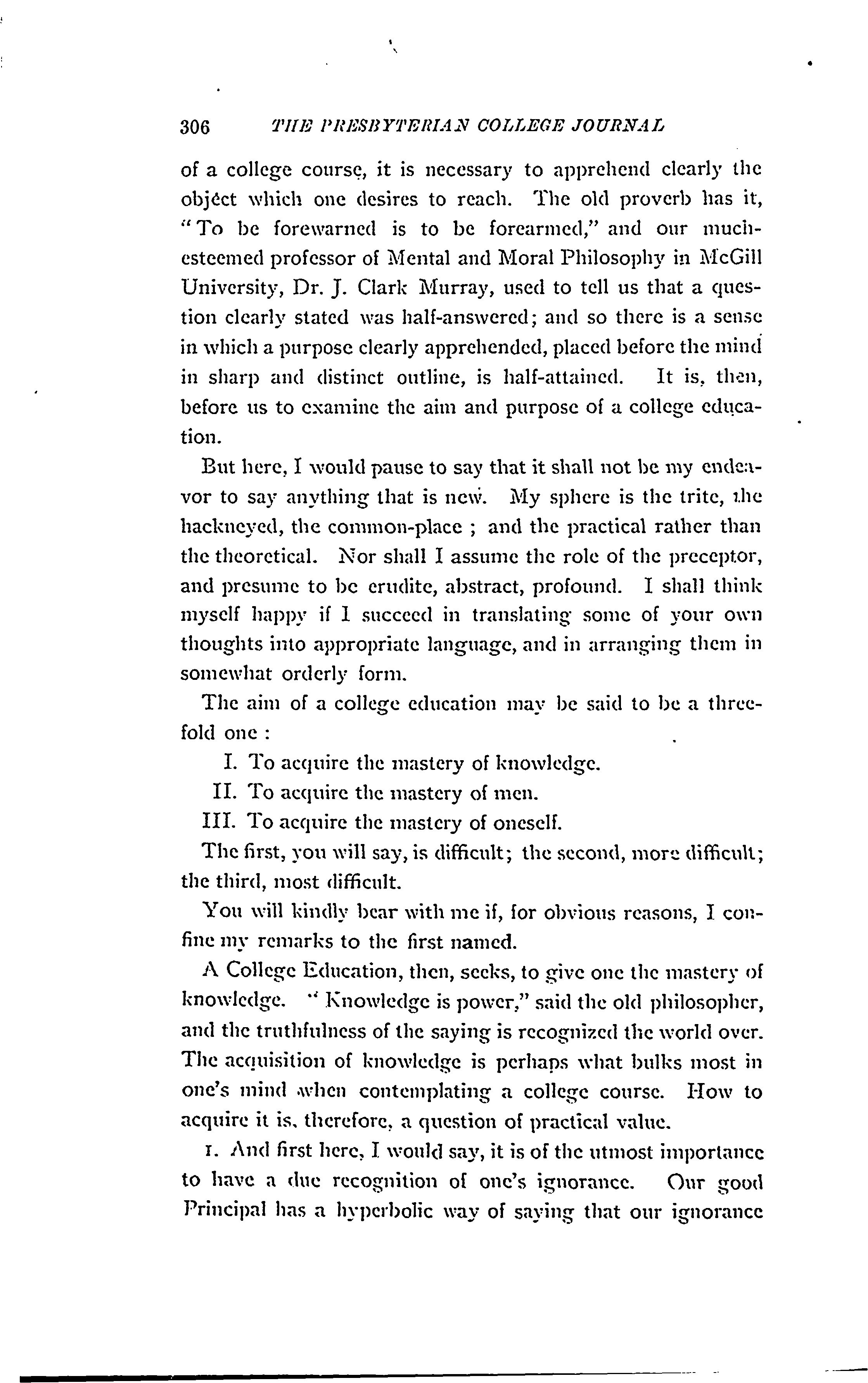 306 THE PRESBYTERIAN COLLEGE JOURNAL

of a college course, it is necessary to apprehend clearly the object which one desires to reach. The old proverb has it, "To be forewarned is to be forearmed," and our much-esteemed professor of Mental and Moral Philosophy in McGill University, Dr. J. Clark Murray, used to tell us that a question clearly stated was half-answered; and so there is a sense in which a purpose clearly apprehended, placed before the mind in sharp and distinct outline, is half-attained. It is, then, before us to examine the aim and purpose of a college education.

But here, I would pause to say that it shall not be my endeavor to say anything that is new. My sphere is the trite, the hackneyed, the common-place ; and the practical rather than the theoretical. Nor shall I assume the role of the preceptor, and presume to be erudite, abstract, profound. I shall think myself happy if I succeed in translating some of your own thoughts into appropriate language, and in arranging them in somewhat orderly form.

The aim of a college education may be said to be a threefold one :

I. To acquire the mastery of knowledge.

II. To acquire the mastery of men.

III. To acquire the mastery of oneself.

The first, you will say, is difficult; the second, more difficult; the third, most difficult.

You will kindly bear with me if, for obvious reasons, I confine my remarks to the first named.

A College Education, then, seeks, to give one the mastery of knowledge. "Knowledge is power," said the old philosopher, and the truthfulness of the saying is recognized the world over. The acquisition of knowledge is perhaps what bulks most in one's mind when contemplating a college course. How to acquire it is, therefore, a question of practical value.

1. And first here, I would say, it is of the utmost importance to have a due recognition of one's ignorance. Our good Principal has a hyperbolic way of saying that our ignorance